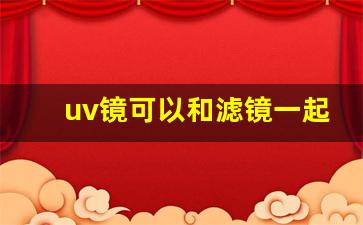 uv镜可以和滤镜一起